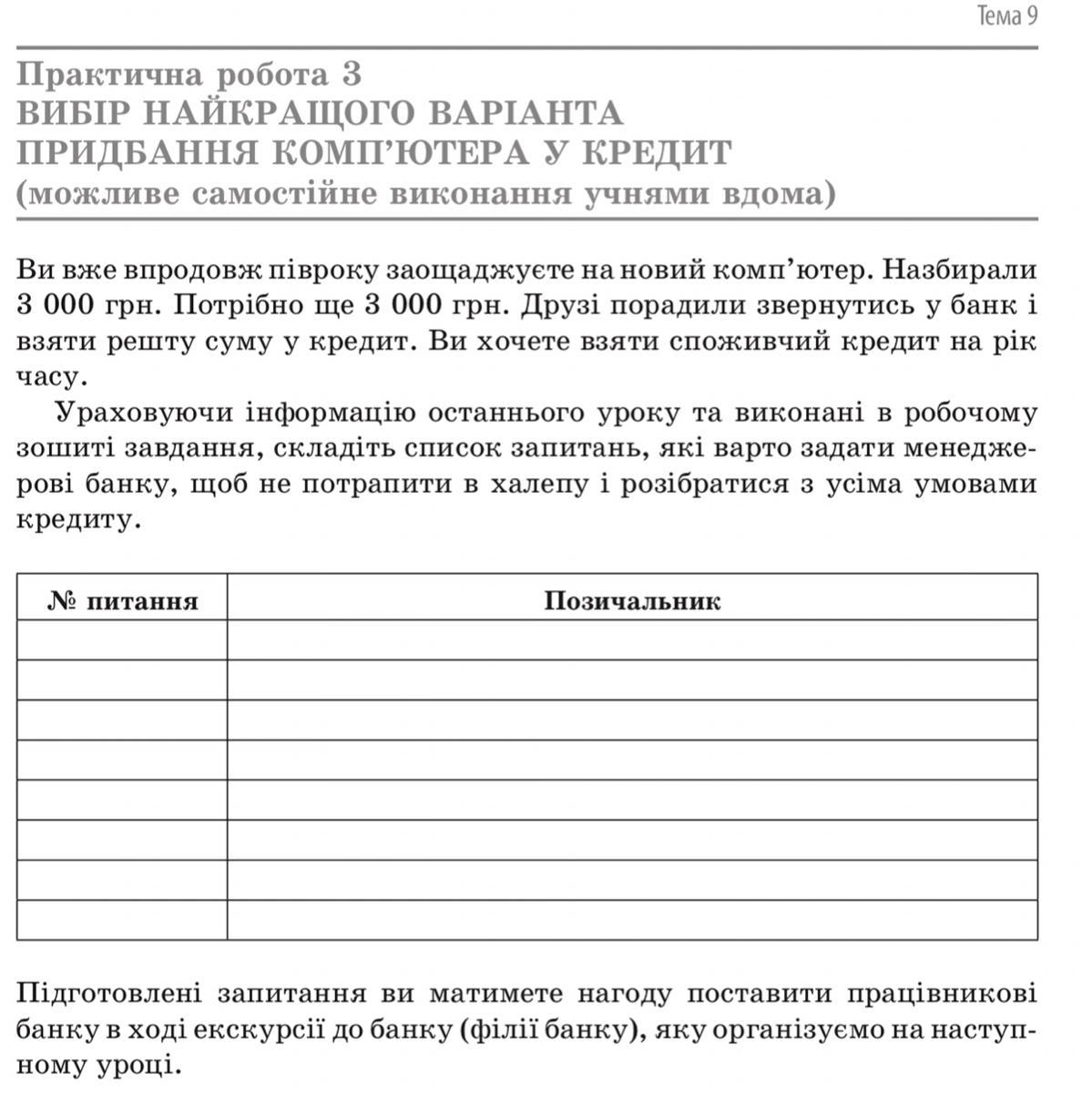 Тема 9

Практична робота 3
ВИБІР НАЙКРАЩОГО ВАРІАНТА ПРИДБАННЯ КОМП'ЮТЕРА У КРЕДИТ
(можливе самостійне виконання учнями вдома)

Ви вже впродовж півроку заощаджуєте на новий комп'ютер. Назбирали 3 000 грн. Потрібно ще 3 000 грн. Друзі порадили звернутись у банк і взяти решту суму у кредит. Ви хочете взяти споживчий кредит на рік часу.

Ураховуючи інформацію останнього уроку та виконані в робочому зошиті завдання, складіть список запитань, які варто задати менеджерові банку, щоб не потрапити в халепу і розібратися з усіма умовами кредиту.

| № питання | Позичальник |
|---|---|
| | |
| | |
| | |
| | |
| | |
| | |
| | |
| | |

Підготовлені запитання ви матимете нагоду поставити працівникові банку в ході екскурсії до банку (філії банку), яку організуємо на наступному уроці.